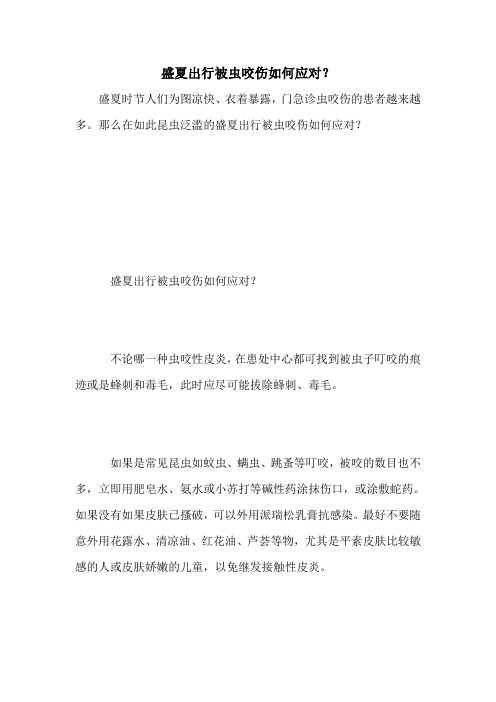 盛夏出行被虫咬伤如何应对？

盛夏时节人们为图凉快、衣着暴露，门急诊虫咬伤的患者越来越多。那么在如此昆虫泛滥的盛夏出行被虫咬伤如何应对？

盛夏出行被虫咬伤如何应对？

不论哪一种虫咬性皮炎，在患处中心都可找到被虫子叮咬的痕迹或是蜂刺和毒毛，此时应尽可能拔除蜂刺、毒毛。

如果是常见昆虫如蚊虫、螨虫、跳蚤等叮咬，被咬的数目也不多，立即用肥皂水、氨水或小苏打等碱性药涂抹伤口，或涂敷蛇药。如果没有如果皮肤已搔破，可以外用派瑞松乳膏抗感染。最好不要随意外用花露水、清凉油、红花油、芦荟等物，尤其是平素皮肤比较敏感的人或皮肤娇嫩的儿童，以免继发接触性皮炎。